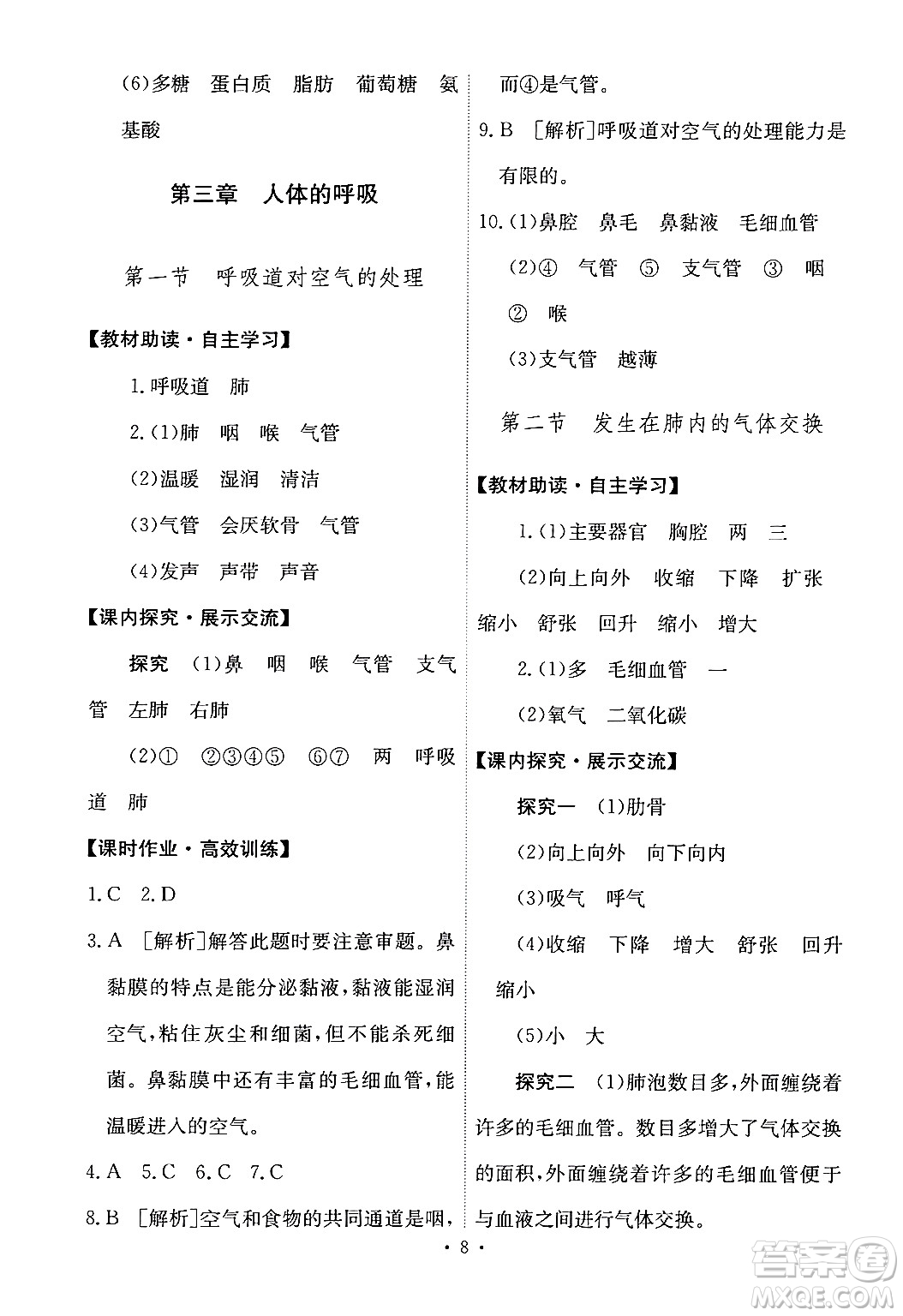 (6)多糖　蛋白质　脂肪　葡萄糖　氨基酸

第三章　人体的呼吸

第一节　呼吸道对空气的处理

【教材助读·自主学习】

1.呼吸道　肺

2.(1)肺　咽　喉　气管

(2)温暖　湿润　清洁

(3)气管　会厌软骨　气管

(4)发声　声带　声音

【课内探究·展示交流】

探究　(1)鼻　咽　喉　气管　支气管　左肺　右肺

(2)①　②③④⑤　⑥⑦　两　呼吸道　肺

【课时作业·高效训练】

1.C　2.D

3.A　[解析]解答此题时要注意审题。鼻黏膜的特点是能分泌黏液,黏液能湿润空气,粘住灰尘和细菌,但不能杀死细菌。鼻黏膜中还有丰富的毛细血管,能温暖进入的空气。

4.A　5.C　6.C　7.C

8.B　[解析]空气和食物的共同通道是咽,而④是气管。

9.B　[解析]呼吸道对空气的处理能力是有限的。

10.(1)鼻腔　鼻毛　鼻黏液　毛细血管

(2)④　气管　⑤　支气管　③　咽　②　喉

(3)支气管　越薄

第二节　发生在肺内的气体交换

【教材助读·自主学习】

1.(1)主要器官　胸腔　两　三

(2)向上向外　收缩　下降　扩张　缩小　舒张　回升　缩小　增大

2.(1)多　毛细血管　一

(2)氧气　二氧化碳

【课内探究·展示交流】

探究一　(1)肋骨

(2)向上向外　向下向内

(3)吸气　呼气

(4)收缩　下降　增大　舒张　回升　缩小

(5)小　大

探究二　(1)肺泡数目多,外面缠绕着许多的毛细血管。数目多增大了气体交换的面积,外面缠绕着许多的毛细血管便于与血液之间进行气体交换。

· 8 ·

答案圈
MXQE.COM